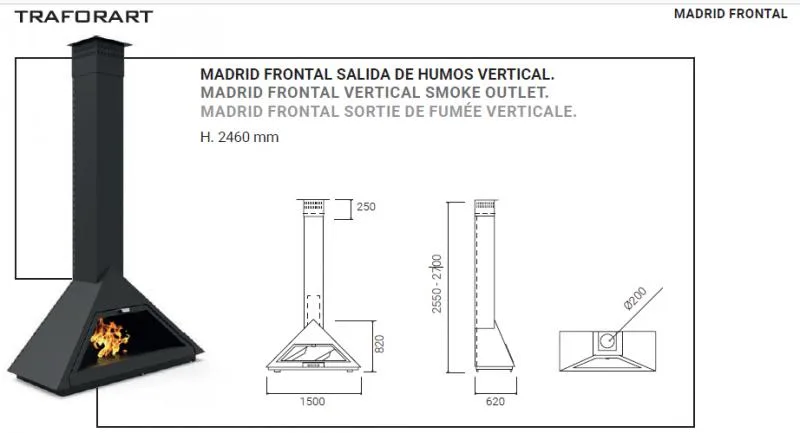 TRAFORART

MADRID FRONTAL

MADRID FRONTAL SALIDA DE HUMOS VERTICAL.
MADRID FRONTAL VERTICAL SMOKE OUTLET.
MADRID FRONTAL SORTIE DE FUMÉE VERTICALE.

H. 2460 mm

250

820

1500

2550 - 2700

620

Ø200